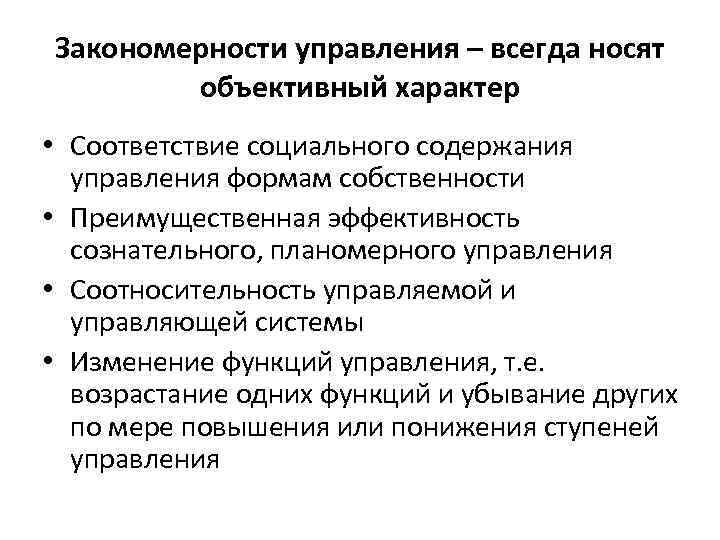 Закономерности управления – всегда носят объективный характер

• Соответствие социального содержания управления формам собственности
• Преимущественная эффективность сознательного, планомерного управления
• Соотносительность управляемой и управляющей системы
• Изменение функций управления, т.е. возрастание одних функций и убывание других по мере повышения или понижения ступеней управления